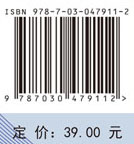 ISBN 978-7-03-047911-2

9 787030 479112 >

定 价：39.00 元